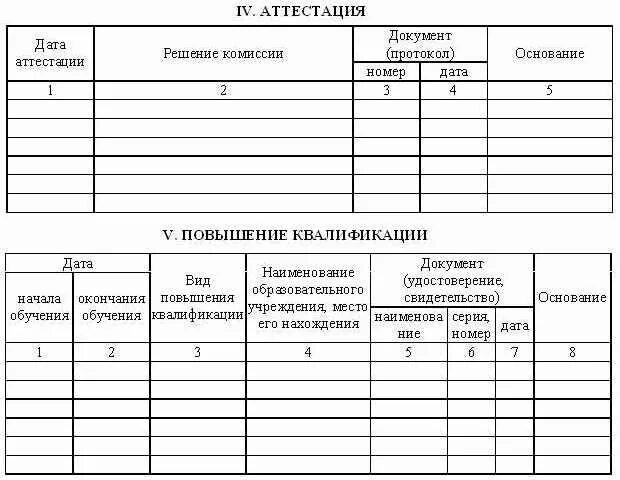 IV. АТТЕСТАЦИЯ

| Дата аттестации | Решение комиссии | Документ (протокол) номер | Документ (протокол) дата | Основание |
|---|---|---|---|---|
| 1 | 2 | 3 | 4 | 5 |
| | | | | |
| | | | | |
| | | | | |
| | | | | |
| | | | | |
| | | | | |

V. ПОВЫШЕНИЕ КВАЛИФИКАЦИИ

| Дата начала обучения | Дата окончания обучения | Вид повышения квалификации | Наименование образовательного учреждения, место его нахождения | Документ (удостоверение, свидетельство) наименование | Документ (удостоверение, свидетельство) серия, номер | Документ (удостоверение, свидетельство) дата | Основание |
|---|---|---|---|---|---|---|---|
| 1 | 2 | 3 | 4 | 5 | 6 | 7 | 8 |
| | | | | | | | |
| | | | | | | | |
| | | | | | | | |
| | | | | | | | |
| | | | | | | | |
| | | | | | | | |